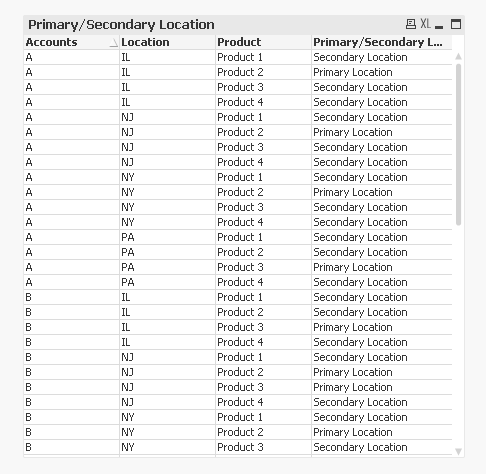 Primary/Secondary Location XL

| Accounts | Location | Product | Primary/Secondary L... |
|---|---|---|---|
| A | IL | Product 1 | Secondary Location |
| A | IL | Product 2 | Primary Location |
| A | IL | Product 3 | Secondary Location |
| A | IL | Product 4 | Secondary Location |
| A | NJ | Product 1 | Secondary Location |
| A | NJ | Product 2 | Primary Location |
| A | NJ | Product 3 | Secondary Location |
| A | NJ | Product 4 | Secondary Location |
| A | NY | Product 1 | Secondary Location |
| A | NY | Product 2 | Primary Location |
| A | NY | Product 3 | Secondary Location |
| A | NY | Product 4 | Secondary Location |
| A | PA | Product 1 | Secondary Location |
| A | PA | Product 2 | Secondary Location |
| A | PA | Product 3 | Primary Location |
| A | PA | Product 4 | Secondary Location |
| B | IL | Product 1 | Secondary Location |
| B | IL | Product 2 | Secondary Location |
| B | IL | Product 3 | Primary Location |
| B | IL | Product 4 | Secondary Location |
| B | NJ | Product 1 | Secondary Location |
| B | NJ | Product 2 | Primary Location |
| B | NJ | Product 3 | Primary Location |
| B | NJ | Product 4 | Secondary Location |
| B | NY | Product 1 | Secondary Location |
| B | NY | Product 2 | Primary Location |
| B | NY | Product 3 | Secondary Location |